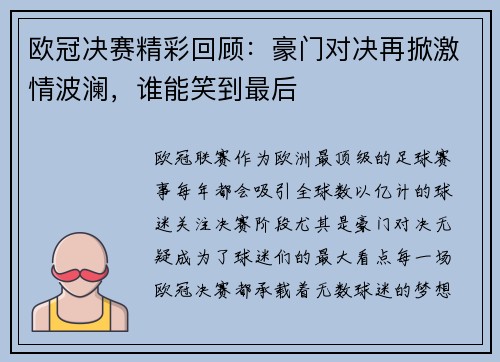 欧冠决赛精彩回顾：豪门对决再掀激情波澜，谁能笑到最后

欧冠联赛作为欧洲最顶级的足球赛事每年都会吸引全球数以亿计的球迷关注决赛阶段尤其是豪门对决无疑成为了球迷们的最大看点每一场欧冠决赛都承载着无数球迷的梦想